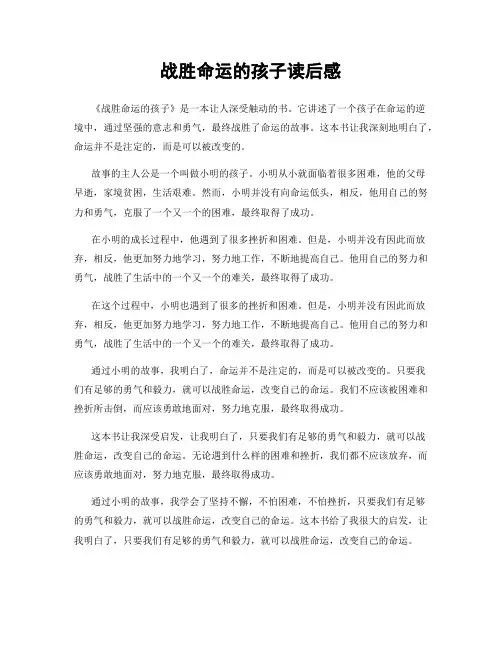 战胜命运的孩子读后感

《战胜命运的孩子》是一本让人深受触动的书。它讲述了一个孩子在命运的逆境中，通过坚强的意志和勇气，最终战胜了命运的故事。这本书让我深刻地明白了，命运并不是注定的，而是可以被改变的。

故事的主人公是一个叫做小明的孩子。小明从小就面临着很多困难，他的父母早逝，家境贫困，生活艰难。然而，小明并没有向命运低头，相反，他用自己的努力和勇气，克服了一个又一个的困难，最终取得了成功。

在小明的成长过程中，他遇到了很多挫折和困难。但是，小明并没有因此而放弃，相反，他更加努力地学习，努力地工作，不断地提高自己。他用自己的努力和勇气，战胜了生活中的一个又一个的难关，最终取得了成功。

在这个过程中，小明也遇到了很多的挫折和困难。但是，小明并没有因此而放弃，相反，他更加努力地学习，努力地工作，不断地提高自己。他用自己的努力和勇气，战胜了生活中的一个又一个的难关，最终取得了成功。

通过小明的故事，我明白了，命运并不是注定的，而是可以被改变的。只要我们有足够的勇气和毅力，就可以战胜命运，改变自己的命运。我们不应该被困难和挫折所击倒，而应该勇敢地面对，努力地克服，最终取得成功。

这本书让我深受启发，让我明白了，只要我们有足够的勇气和毅力，就可以战胜命运，改变自己的命运。无论遇到什么样的困难和挫折，我们都不应该放弃，而应该勇敢地面对，努力地克服，最终取得成功。

通过小明的故事，我学会了坚持不懈，不怕困难，不怕挫折，只要我们有足够的勇气和毅力，就可以战胜命运，改变自己的命运。这本书给了我很大的启发，让我明白了，只要我们有足够的勇气和毅力，就可以战胜命运，改变自己的命运。